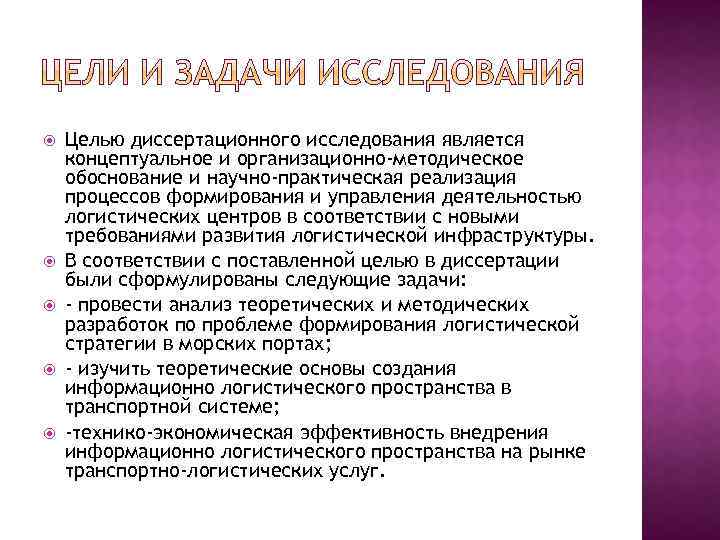 ЦЕЛИ И ЗАДАЧИ ИССЛЕДОВАНИЯ

Целью диссертационного исследования является концептуальное и организационно-методическое обоснование и научно-практическая реализация процессов формирования и управления деятельностью логистических центров в соответствии с новыми требованиями развития логистической инфраструктуры.

В соответствии с поставленной целью в диссертации были сформулированы следующие задачи:

- провести анализ теоретических и методических разработок по проблеме формирования логистической стратегии в морских портах;

- изучить теоретические основы создания информационно логистического пространства в транспортной системе;

-технико-экономическая эффективность внедрения информационно логистического пространства на рынке транспортно-логистических услуг.